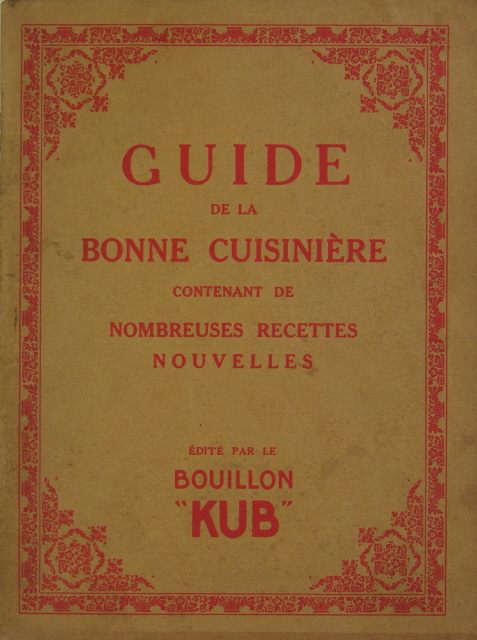 GUIDE

DE LA

BONNE CUISINIÈRE

CONTENANT DE

NOMBREUSES RECETTES NOUVELLES

ÉDITÉ PAR LE

BOUILLON

"KUB"